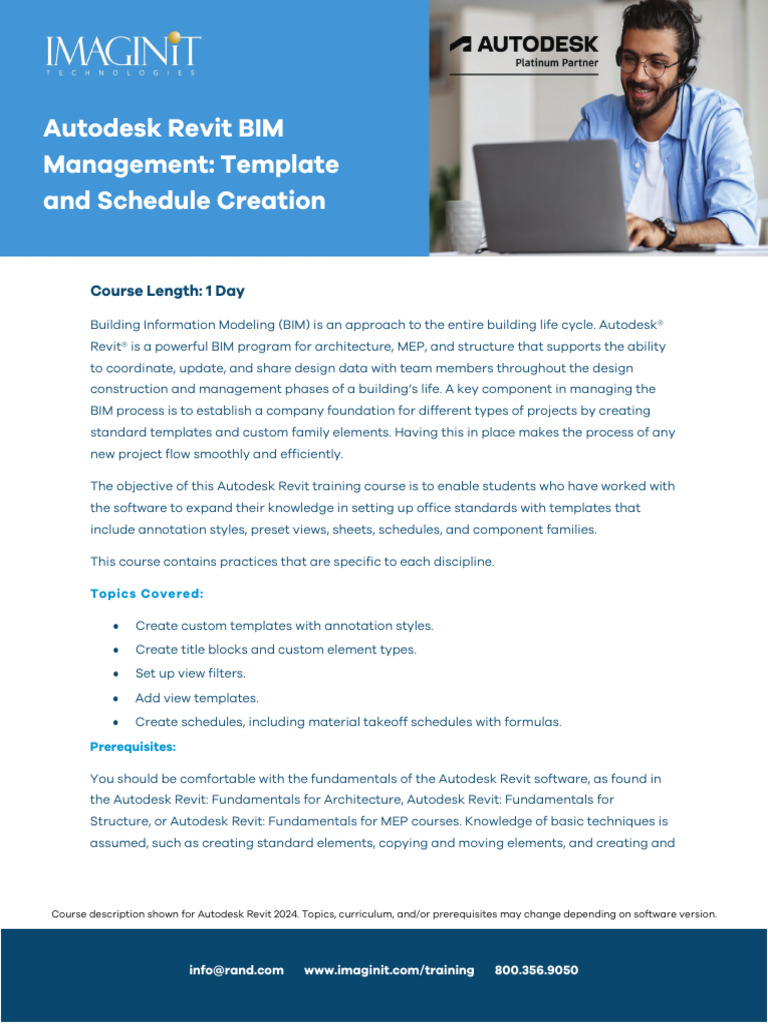 IMAGINiT
TECHNOLOGIES

AUTODESK
Platinum Partner

Autodesk Revit BIM Management: Template and Schedule Creation

Course Length: 1 Day

Building Information Modeling (BIM) is an approach to the entire building life cycle. Autodesk® Revit® is a powerful BIM program for architecture, MEP, and structure that supports the ability to coordinate, update, and share design data with team members throughout the design construction and management phases of a building's life. A key component in managing the BIM process is to establish a company foundation for different types of projects by creating standard templates and custom family elements. Having this in place makes the process of any new project flow smoothly and efficiently.

The objective of this Autodesk Revit training course is to enable students who have worked with the software to expand their knowledge in setting up office standards with templates that include annotation styles, preset views, sheets, schedules, and component families.

This course contains practices that are specific to each discipline.

Topics Covered:

• Create custom templates with annotation styles.
• Create title blocks and custom element types.
• Set up view filters.
• Add view templates.
• Create schedules, including material takeoff schedules with formulas.

Prerequisites:

You should be comfortable with the fundamentals of the Autodesk Revit software, as found in the Autodesk Revit: Fundamentals for Architecture, Autodesk Revit: Fundamentals for Structure, or Autodesk Revit: Fundamentals for MEP courses. Knowledge of basic techniques is assumed, such as creating standard elements, copying and moving elements, and creating and

Course description shown for Autodesk Revit 2024. Topics, curriculum, and/or prerequisites may change depending on software version.

info@rand.com www.imaginit.com/training 800.356.9050